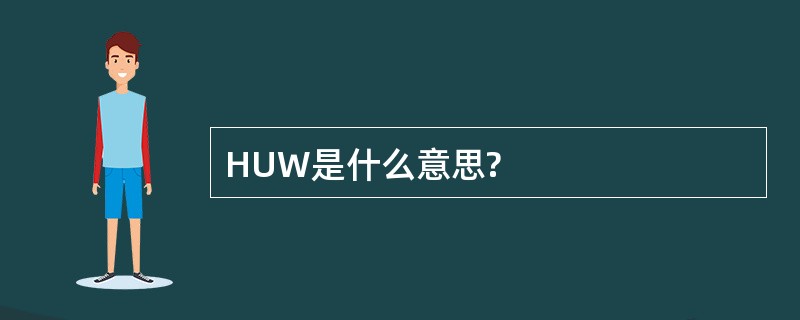 HUW是什么意思?